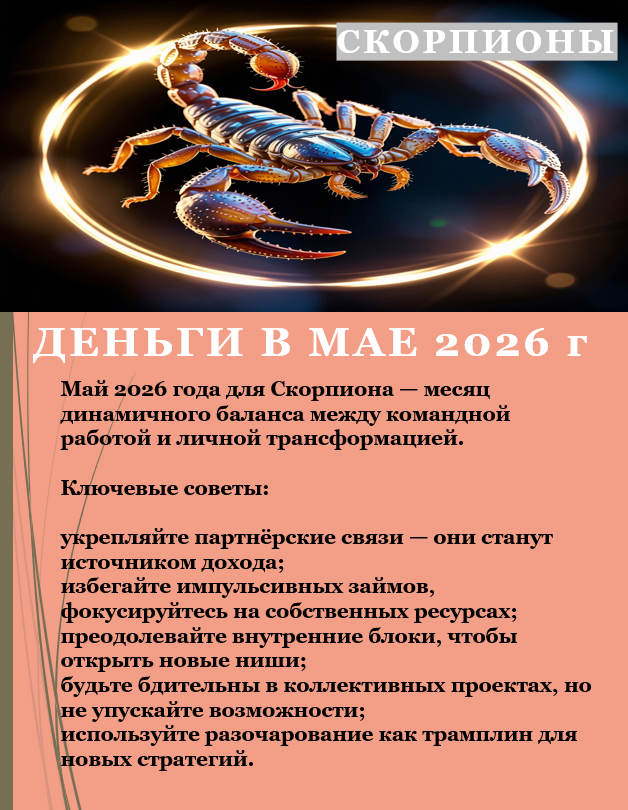 СКОРПИОНЫ

ДЕНЬГИ В МАЕ 2026 г

Май 2026 года для Скорпиона — месяц динамичного баланса между командной работой и личной трансформацией.

Ключевые советы:

укрепляйте партнёрские связи — они станут источником дохода;
избегайте импульсивных займов, фокусируйтесь на собственных ресурсах;
преодолевайте внутренние блоки, чтобы открыть новые ниши;
будьте бдительны в коллективных проектах, но не упускайте возможности;
используйте разочарование как трамплин для новых стратегий.